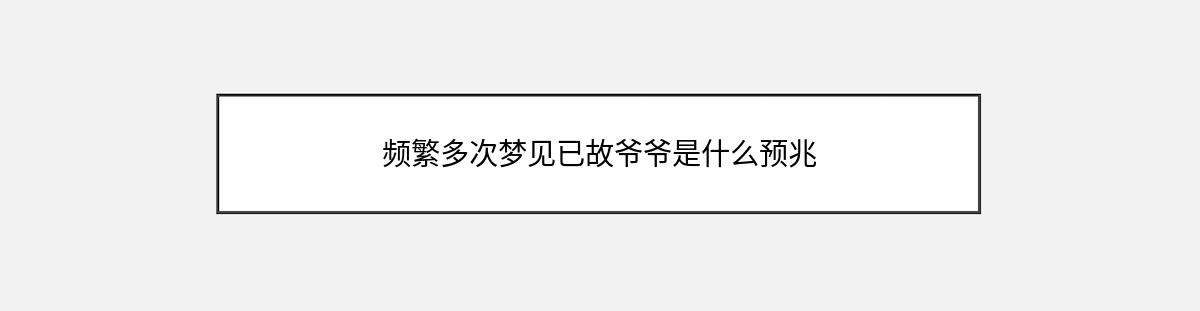 频繁多次梦见已故爷爷是什么预兆